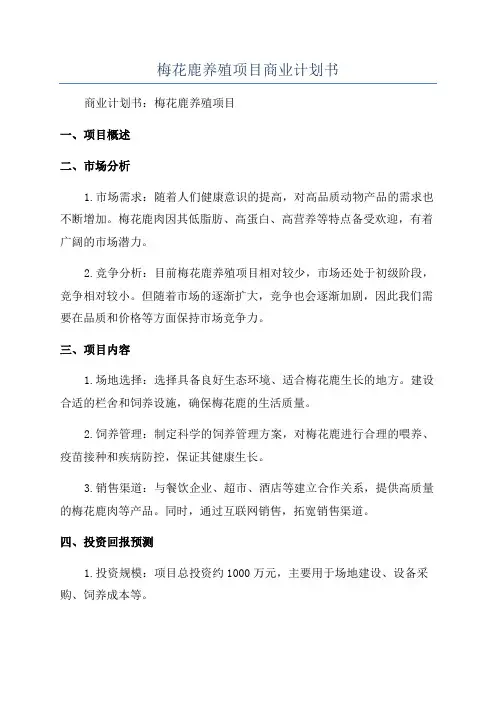 梅花鹿养殖项目商业计划书

商业计划书：梅花鹿养殖项目

一、项目概述

二、市场分析

1. 市场需求：随着人们健康意识的提高，对高品质动物产品的需求也不断增加。梅花鹿肉因其低脂肪、高蛋白、高营养等特点备受欢迎，有着广阔的市场潜力。

2. 竞争分析：目前梅花鹿养殖项目相对较少，市场还处于初级阶段，竞争相对较小。但随着市场的逐渐扩大，竞争也会逐渐加剧，因此我们需要在品质和价格等方面保持市场竞争力。

三、项目内容

1. 场地选择：选择具备良好生态环境、适合梅花鹿生长的地方。建设合适的栏舍和饲养设施，确保梅花鹿的生活质量。

2. 饲养管理：制定科学的饲养管理方案，对梅花鹿进行合理的喂养、疫苗接种和疾病防控，保证其健康生长。

3. 销售渠道：与餐饮企业、超市、酒店等建立合作关系，提供高质量的梅花鹿肉等产品。同时，通过互联网销售，拓宽销售渠道。

四、投资回报预测

1. 投资规模：项目总投资约 1000 万元，主要用于场地建设、设备采购、饲养成本等。